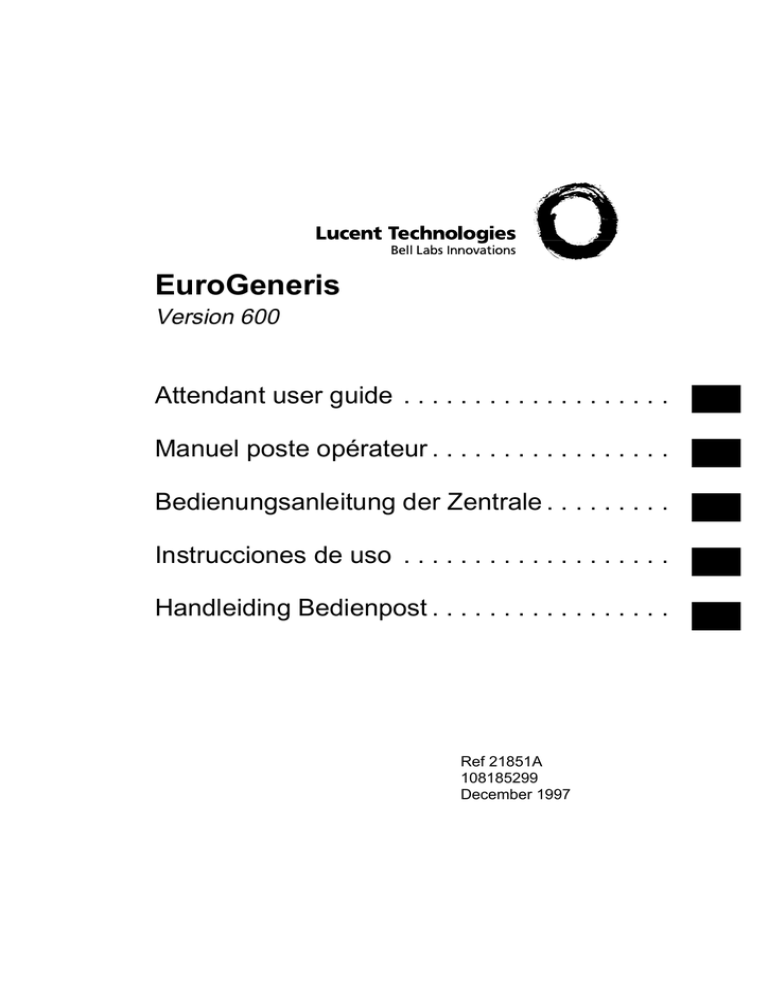 Lucent Technologies
Bell Labs Innovations

EuroGeneris
Version 600

Attendant user guide

Manuel poste opérateur

Bedienungsanleitung der Zentrale

Instrucciones de uso

Handleiding Bedienpost

Ref 21851A
108185299
December 1997